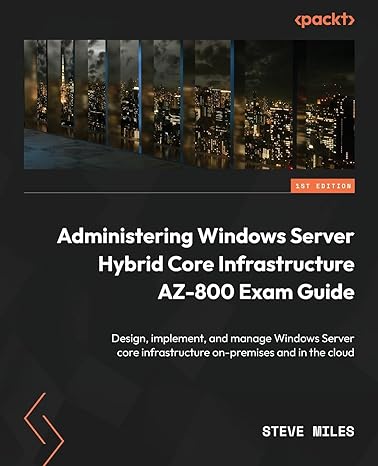 <packt>

1ST EDITION

Administering Windows Server Hybrid Core Infrastructure AZ-800 Exam Guide

Design, implement, and manage Windows Server core infrastructure on-premises and in the cloud

STEVE MILES